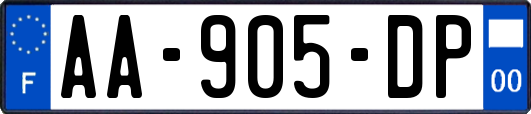 F

AA-905-DP

00